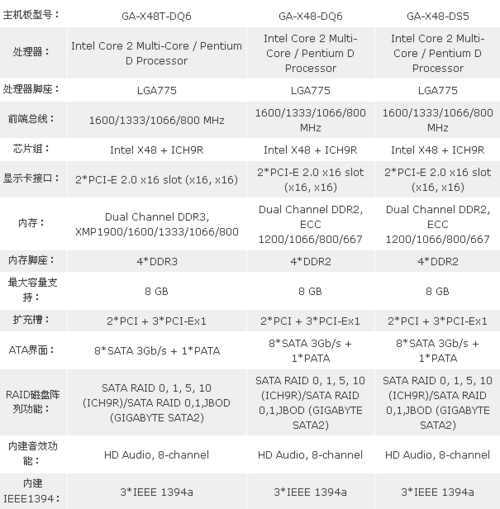 | 主机板型号： | GA-X48T-DQ6 | GA-X48-DQ6 | GA-X48-DS5 |
|---|---|---|---|
| 处理器： | Intel Core 2 Multi-Core / Pentium D Processor | Intel Core 2 Multi-Core / Pentium D Processor | Intel Core 2 Multi-Core / Pentium D Processor |
| 处理器脚座： | LGA775 | LGA775 | LGA775 |
| 前端总线： | 1600/1333/1066/800 MHz | 1600/1333/1066/800 MHz | 1600/1333/1066/800 MHz |
| 芯片组： | Intel X48 + ICH9R | Intel X48 + ICH9R | Intel X48 + ICH9R |
| 显示卡接口： | 2*PCI-E 2.0 x16 slot (x16, x16) | 2*PCI-E 2.0 x16 slot (x16, x16) | 2*PCI-E 2.0 x16 slot (x16, x16) |
| 内存： | Dual Channel DDR3, XMP1900/1600/1333/1066/800 | Dual Channel DDR2, ECC 1200/1066/800/667 | Dual Channel DDR2, ECC 1200/1066/800/667 |
| 内存脚座： | 4*DDR3 | 4*DDR2 | 4*DDR2 |
| 最大容量支持： | 8 GB | 8 GB | 8 GB |
| 扩充槽： | 2*PCI + 3*PCI-Ex1 | 2*PCI + 3*PCI-Ex1 | 2*PCI + 3*PCI-Ex1 |
| ATA界面： | 8*SATA 3Gb/s + 1*PATA | 8*SATA 3Gb/s + 1*PATA | 8*SATA 3Gb/s + 1*PATA |
| RAID磁盘阵列功能： | SATA RAID 0, 1, 5, 10 (ICH9R)/SATA RAID 0,1,JBOD (GIGABYTE SATA2) | SATA RAID 0, 1, 5, 10 (ICH9R)/SATA RAID 0,1,JBOD (GIGABYTE SATA2) | SATA RAID 0, 1, 5, 10 (ICH9R)/SATA RAID 0,1,JBOD (GIGABYTE SATA2) |
| 内建音效功能： | HD Audio, 8-channel | HD Audio, 8-channel | HD Audio, 8-channel |
| 内建IEEE1394： | 3*IEEE 1394a | 3*IEEE 1394a | 3*IEEE 1394a |